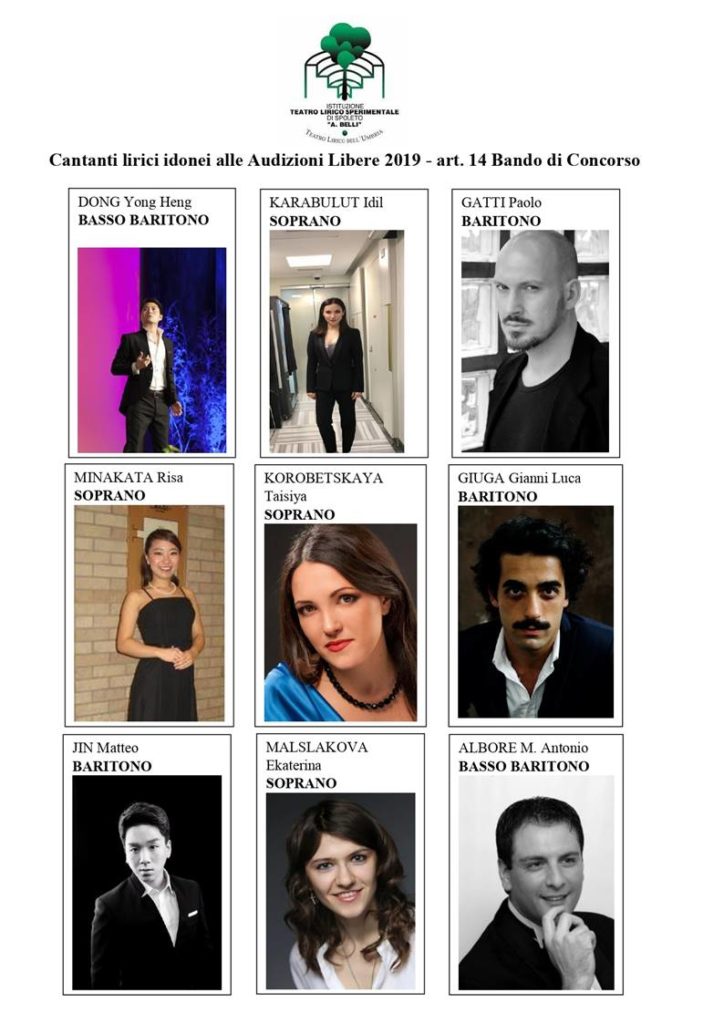 ISTITUZIONE
TEATRO LIRICO SPERIMENTALE
DI SPOLETO
"A. BELLI"
TEATRO LIRICO DELL'UMBRIA

Cantanti lirici idonei alle Audizioni Libere 2019 - art. 14 Bando di Concorso

DONG Yong Heng
BASSO BARITONO

KARABULUT Idil
SOPRANO

GATTI Paolo
BARITONO

MINAKATA Risa
SOPRANO

KOROBETSKAYA Taisiya
SOPRANO

GIUGA Gianni Luca
BARITONO

JIN Matteo
BARITONO

MALSLAKOVA Ekaterina
SOPRANO

ALBORE M. Antonio
BASSO BARITONO